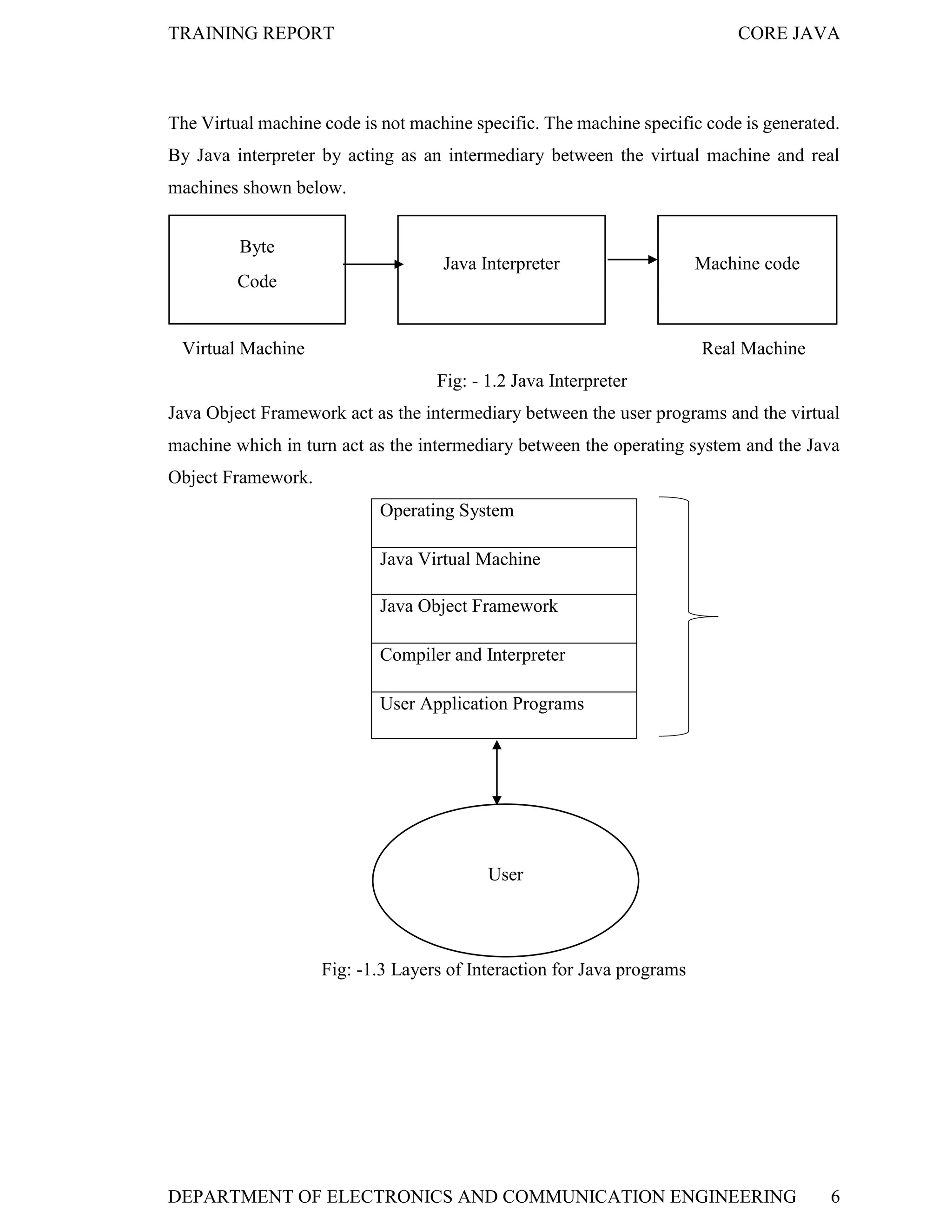 TRAINING REPORT CORE JAVA

The Virtual machine code is not machine specific. The machine specific code is generated. By Java interpreter by acting as an intermediary between the virtual machine and real machines shown below.

Byte Code

Java Interpreter

Machine code

Virtual Machine

Real Machine

Fig: - 1.2 Java Interpreter

Java Object Framework act as the intermediary between the user programs and the virtual machine which in turn act as the intermediary between the operating system and the Java Object Framework.

Operating System

Java Virtual Machine

Java Object Framework

Compiler and Interpreter

User Application Programs

User

Fig: -1.3 Layers of Interaction for Java programs

DEPARTMENT OF ELECTRONICS AND COMMUNICATION ENGINEERING 6